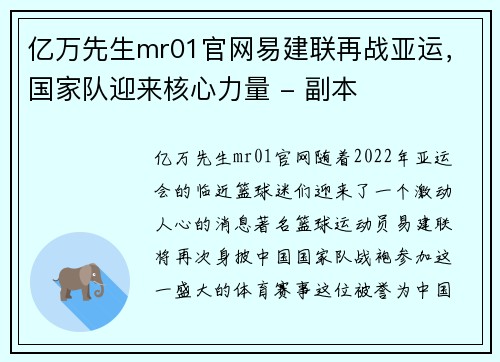 亿万先生mr01官网易建联再战亚运，国家队迎来核心力量 - 副本

亿万先生mr01官网随着2022年亚运会的临近篮球迷们迎来了一个激动人心的消息著名篮球运动员易建联将再次身披中国国家队战袍参加这一盛大的体育赛事这位被誉为中国